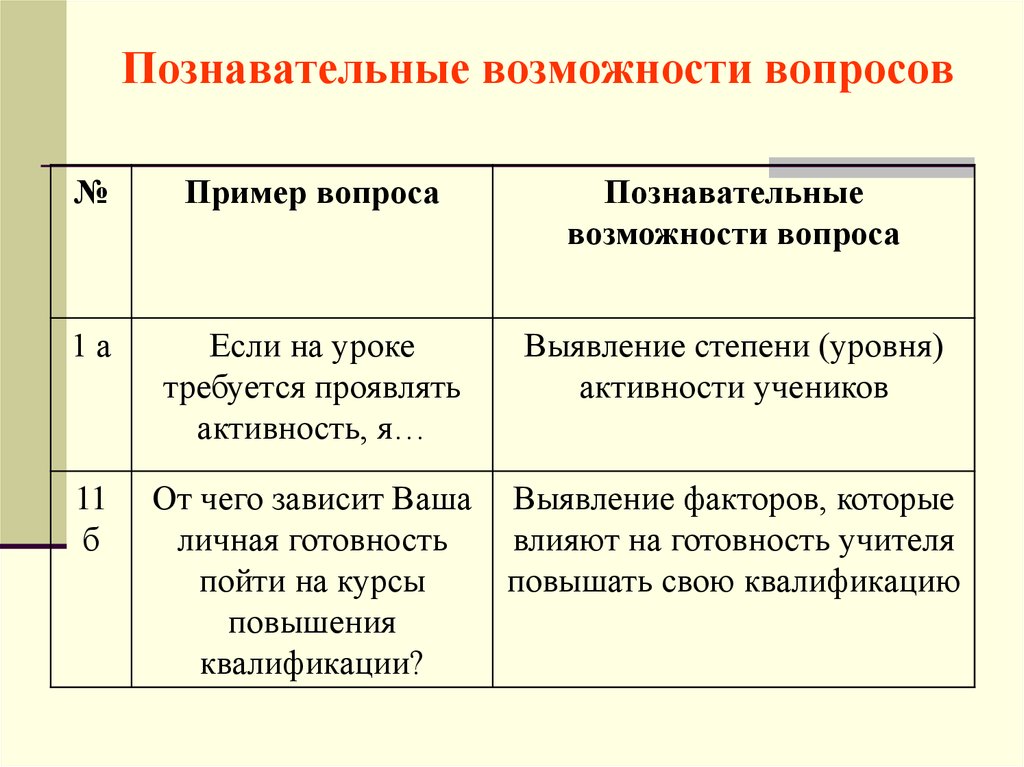 Познавательные возможности вопросов

| № | Пример вопроса | Познавательные возможности вопроса |
|---|---|---|
| 1 а | Если на уроке требуется проявлять активность, я… | Выявление степени (уровня) активности учеников |
| 11 б | От чего зависит Ваша личная готовность пойти на курсы повышения квалификации? | Выявление факторов, которые влияют на готовность учителя повышать свою квалификацию |